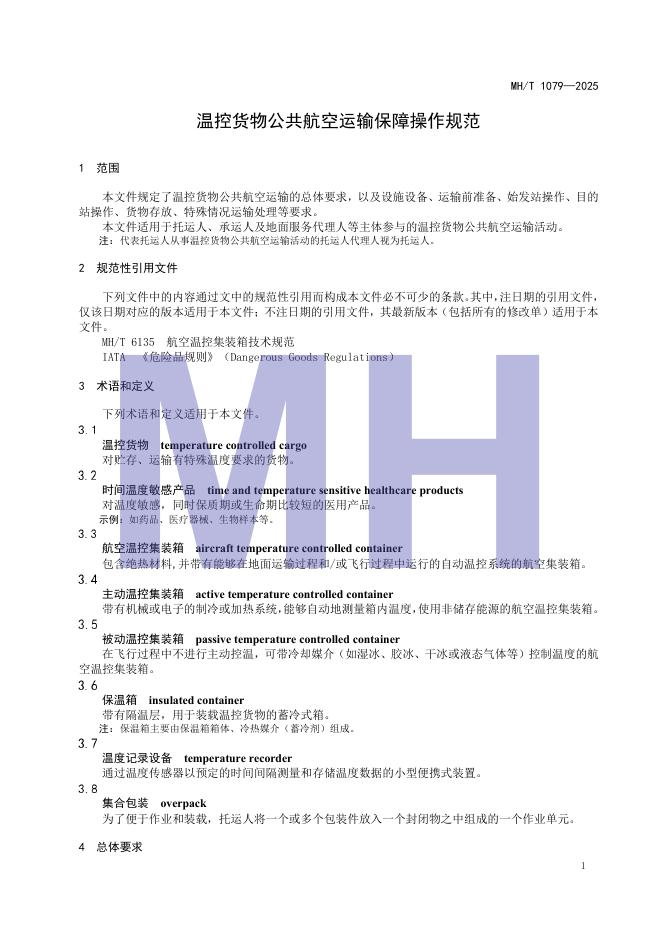 MH/T 1079—2025

温控货物公共航空运输保障操作规范

1 范围

本文件规定了温控货物公共航空运输的总体要求，以及设施设备、运输前准备、始发站操作、目的站操作、货物存放、特殊情况运输处理等要求。

本文件适用于托运人、承运人及地面服务代理人等主体参与的温控货物公共航空运输活动。

注：代表托运人从事温控货物公共航空运输活动的托运人代理人视为托运人。

2 规范性引用文件

下列文件中的内容通过文中的规范性引用而构成本文件必不可少的条款。其中，注日期的引用文件，仅该日期对应的版本适用于本文件；不注日期的引用文件，其最新版本（包括所有的修改单）适用于本文件。

MH/T 6135 航空温控集装箱技术规范

IATA 《危险品规则》（Dangerous Goods Regulations）

3 术语和定义

下列术语和定义适用于本文件。

3.1

温控货物 temperature controlled cargo

对贮存、运输有特殊温度要求的货物。

3.2

时间温度敏感产品 time and temperature sensitive healthcare products

对温度敏感，同时保质期或生命期比较短的医用产品。

示例：如药品、医疗器械、生物样本等。

3.3

航空温控集装箱 aircraft temperature controlled container

包含绝热材料，并带有能够在地面运输过程和/或飞行过程中运行的自动温控系统的航空集装箱。

3.4

主动温控集装箱 active temperature controlled container

带有机械或电子的制冷或加热系统，能够自动地测量箱内温度，使用非储存能源的航空温控集装箱。

3.5

被动温控集装箱 passive temperature controlled container

在飞行过程中不进行主动控温，可带冷却媒介（如湿冰、胶冰、干冰或液态气体等）控制温度的航空温控集装箱。

3.6

保温箱 insulated container

带有隔温层，用于装载温控货物的蓄冷式箱。

注：保温箱主要由保温箱箱体、冷热媒介（蓄冷剂）组成。

3.7

温度记录设备 temperature recorder

通过温度传感器以预定的时间间隔测量和存储温度数据的小型便携式装置。

3.8

集合包装 overpack

为了便于作业和装载，托运人将一个或多个包装件放入一个封闭物之中组成的一个作业单元。

4 总体要求

MH

1